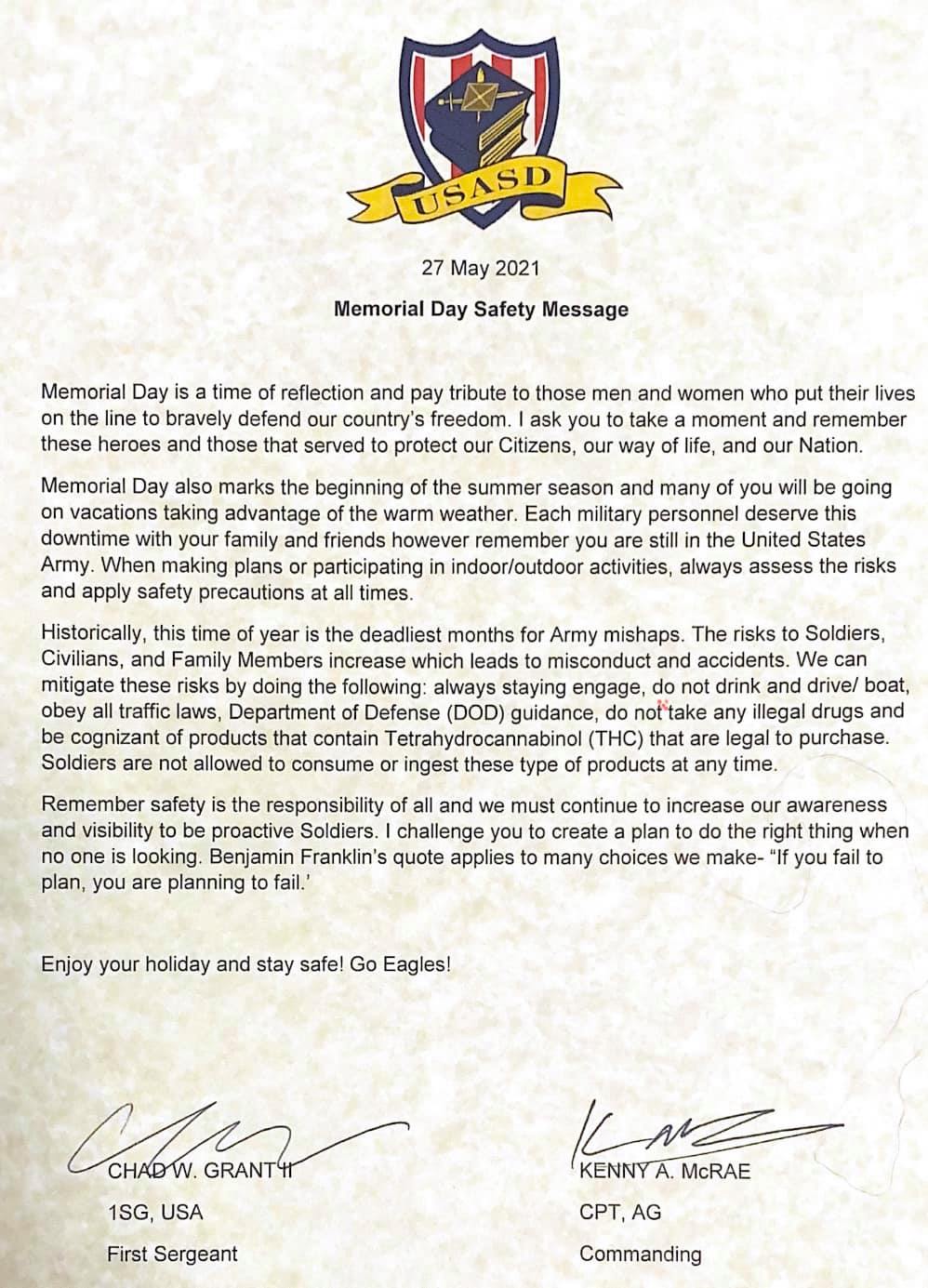 USASD

27 May 2021

Memorial Day Safety Message

Memorial Day is a time of reflection and pay tribute to those men and women who put their lives on the line to bravely defend our country's freedom. I ask you to take a moment and remember these heroes and those that served to protect our Citizens, our way of life, and our Nation.

Memorial Day also marks the beginning of the summer season and many of you will be going on vacations taking advantage of the warm weather. Each military personnel deserve this downtime with your family and friends however remember you are still in the United States Army. When making plans or participating in indoor/outdoor activities, always assess the risks and apply safety precautions at all times.

Historically, this time of year is the deadliest months for Army mishaps. The risks to Soldiers, Civilians, and Family Members increase which leads to misconduct and accidents. We can mitigate these risks by doing the following: always staying engage, do not drink and drive/ boat, obey all traffic laws, Department of Defense (DOD) guidance, do not take any illegal drugs and be cognizant of products that contain Tetrahydrocannabinol (THC) that are legal to purchase. Soldiers are not allowed to consume or ingest these type of products at any time.

Remember safety is the responsibility of all and we must continue to increase our awareness and visibility to be proactive Soldiers. I challenge you to create a plan to do the right thing when no one is looking. Benjamin Franklin's quote applies to many choices we make- "If you fail to plan, you are planning to fail.'

Enjoy your holiday and stay safe! Go Eagles!

CHAD W. GRANT II
1SG, USA
First Sergeant

KENNY A. McRAE
CPT, AG
Commanding